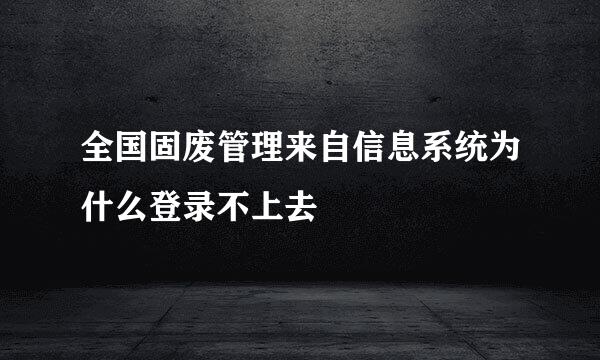 全国固废管理来自信息系统为什么登录不上去